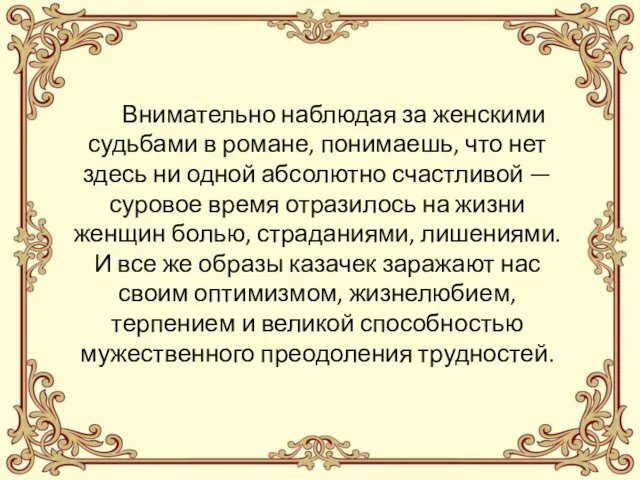 Внимательно наблюдая за женскими судьбами в романе, понимаешь, что нет здесь ни одной абсолютно счастливой — суровое время отразилось на жизни женщин болью, страданиями, лишениями. И все же образы казачек заражают нас своим оптимизмом, жизнелюбием, терпением и великой способностью мужественного преодоления трудностей.